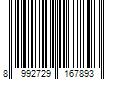 8 992729 167893